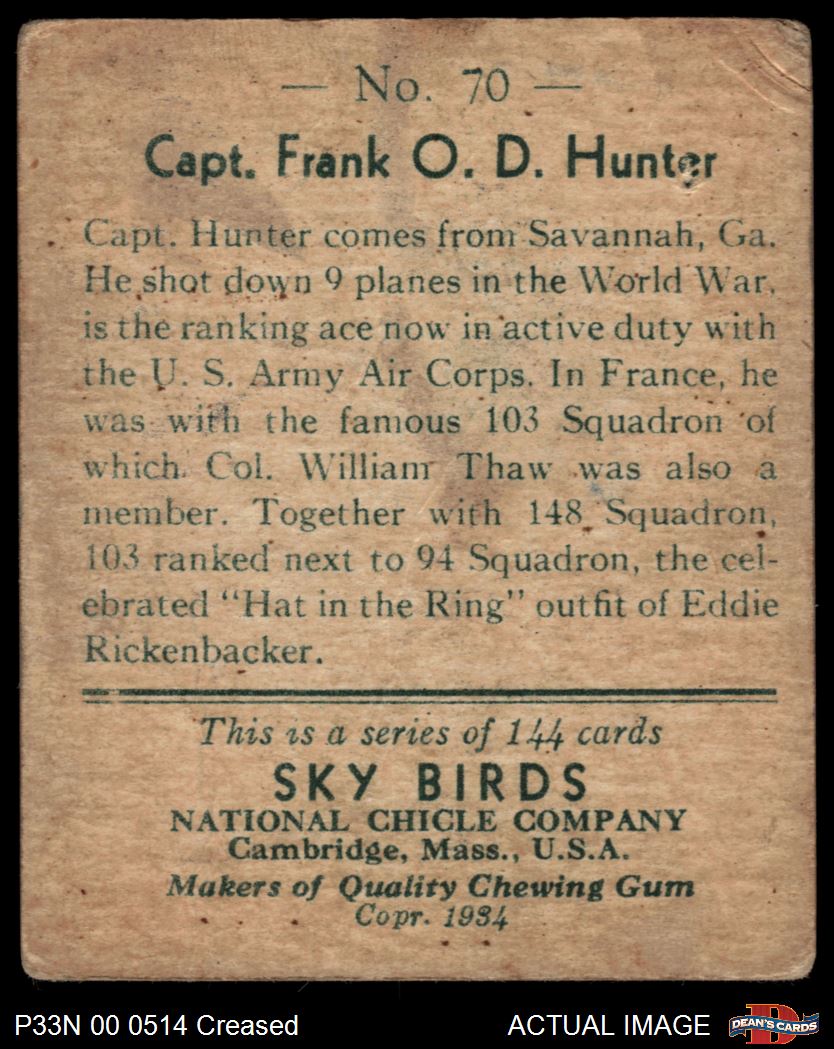 — No. 70 —

Capt. Frank O. D. Hunter

Capt. Hunter comes from Savannah, Ga. He shot down 9 planes in the World War, is the ranking ace now in active duty with the U. S. Army Air Corps. In France, he was with the famous 103 Squadron of which Col. William Thaw was also a member. Together with 148 Squadron, 103 ranked next to 94 Squadron, the celebrated "Hat in the Ring" outfit of Eddie Rickenbacker.

This is a series of 144 cards
SKY BIRDS
NATIONAL CHICLE COMPANY
Cambridge, Mass., U.S.A.
Makers of Quality Chewing Gum
Copr. 1934

P33N 00 0514 Creased

ACTUAL IMAGE

DEAN'S CARDS